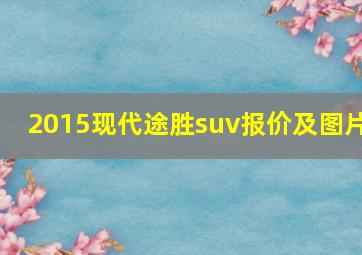 2015现代途胜suv报价及图片